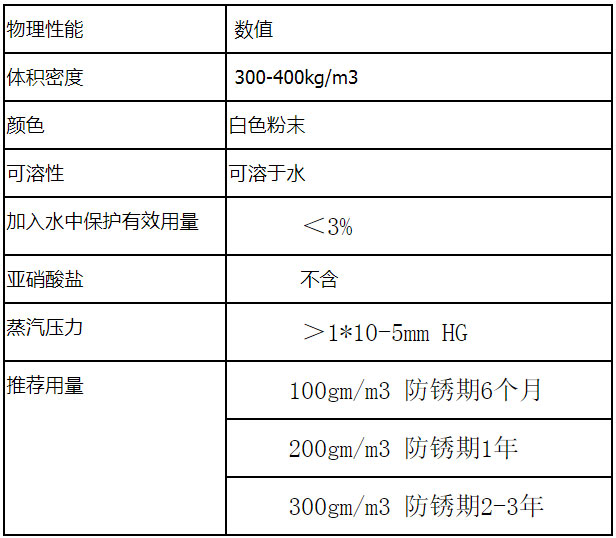 | 物理性能 | 数值 |
|---|---|
| 体积密度 | 300-400kg/m3 |
| 颜色 | 白色粉末 |
| 可溶性 | 可溶于水 |
| 加入水中保护有效用量 | ＜3% |
| 亚硝酸盐 | 不含 |
| 蒸汽压力 | ＞1*10-5mm HG |
| 推荐用量 | 100gm/m3 防锈期6个月 |
|  | 200gm/m3 防锈期1年 |
|  | 300gm/m3 防锈期2-3年 |